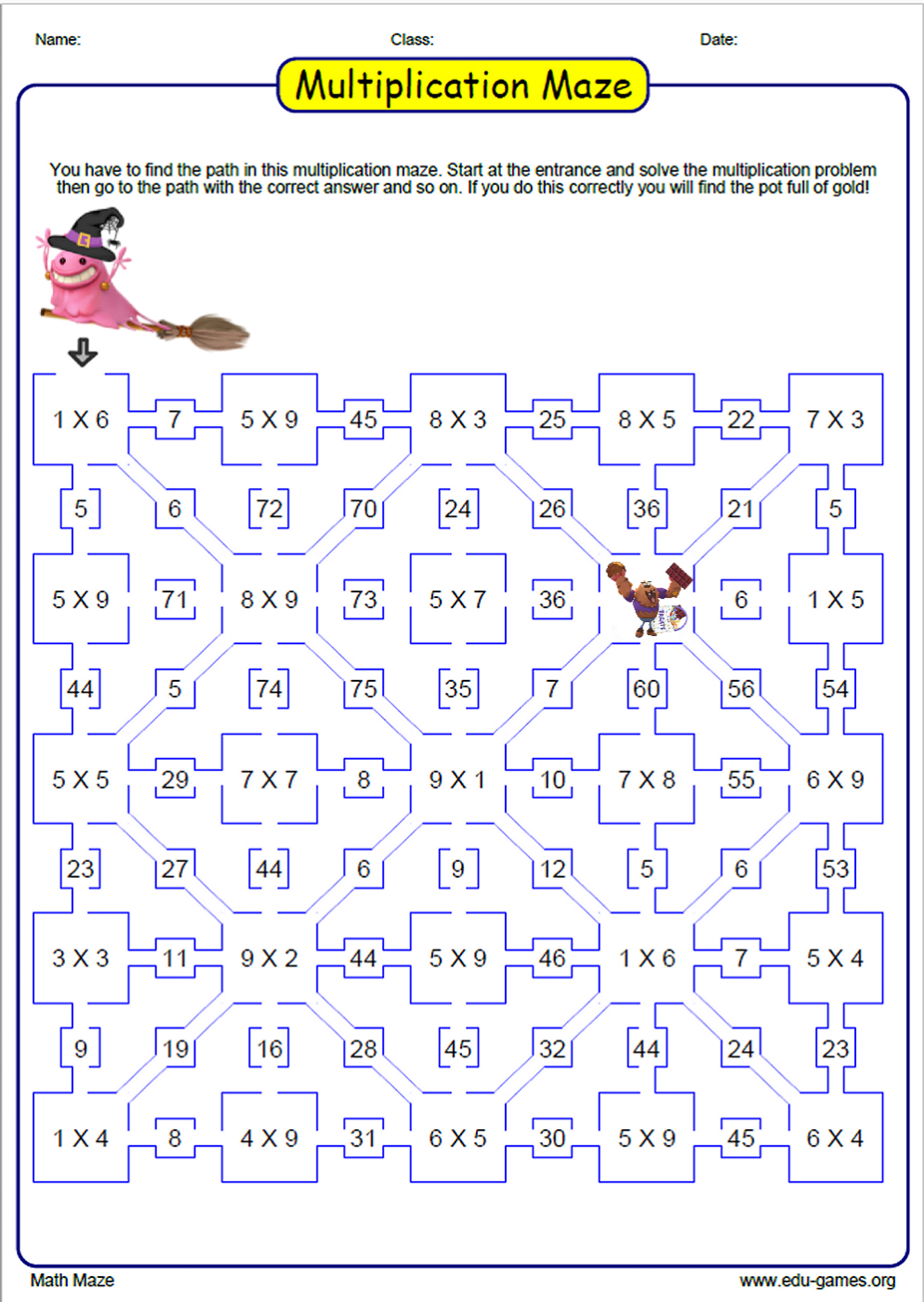 Name: Class: Date:

Multiplication Maze

You have to find the path in this multiplication maze. Start at the entrance and solve the multiplication problem then go to the path with the correct answer and so on. If you do this correctly you will find the pot full of gold!

1 X 6 7 5 X 9 45 8 X 3 25 8 X 5 22 7 X 3

5 6 72 70 24 26 36 21 5

5 X 9 71 8 X 9 73 5 X 7 36 6 1 X 5

44 5 74 75 35 7 60 56 54

5 X 5 29 7 X 7 8 9 X 1 10 7 X 8 55 6 X 9

23 27 44 6 9 12 5 6 53

3 X 3 11 9 X 2 44 5 X 9 46 1 X 6 7 5 X 4

9 19 16 28 45 32 44 24 23

1 X 4 8 4 X 9 31 6 X 5 30 5 X 9 45 6 X 4

Math Maze www.edu-games.org